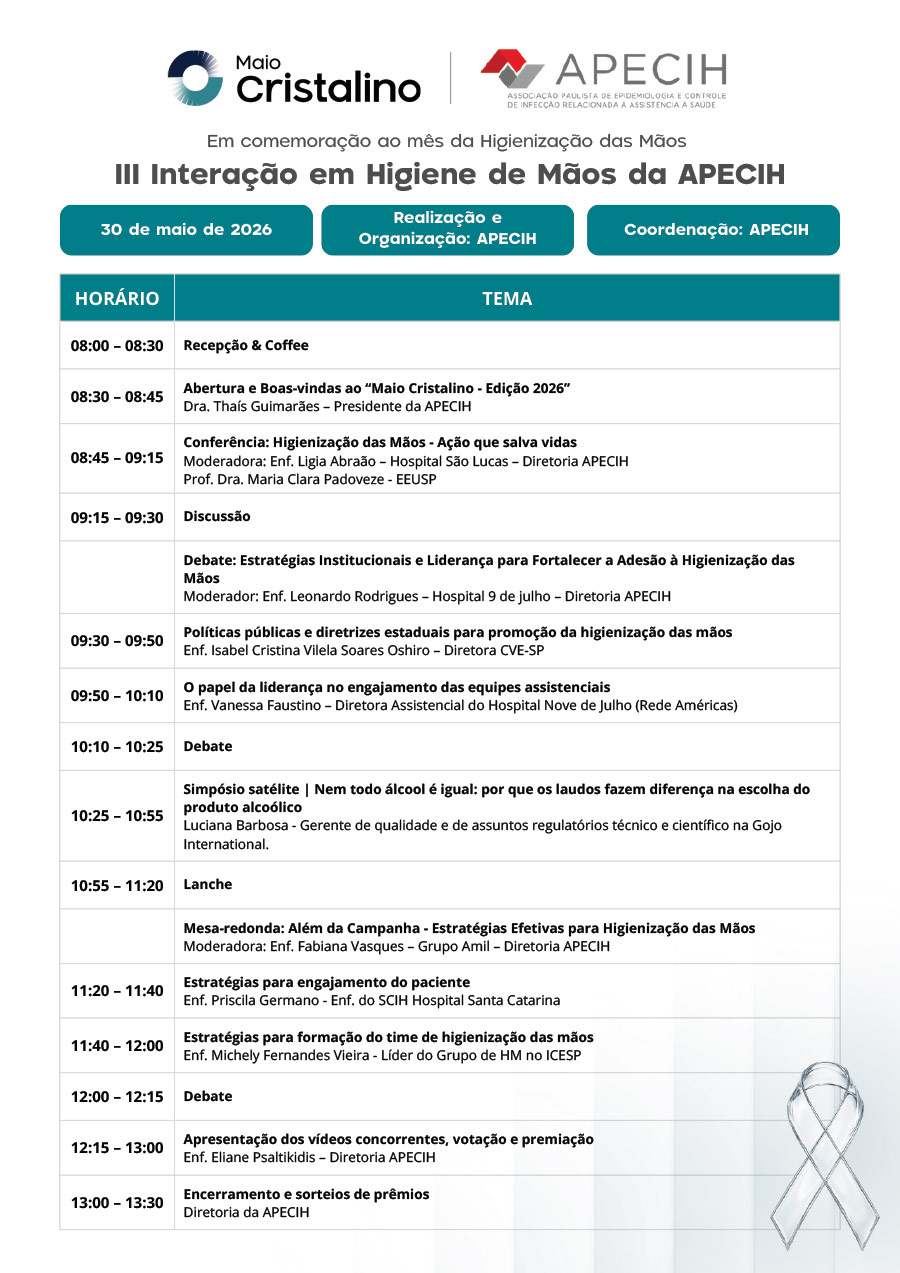 Maio Cristalino

APECIH
ASSOCIAÇÃO PAULISTA DE EPIDEMIOLOGIA E CONTROLE DE INFECÇÃO RELACIONADA À ASSISTÊNCIA À SAÚDE

Em comemoração ao mês da Higienização das Mãos

III Interação em Higiene de Mãos da APECIH

30 de maio de 2026

Realização e Organização: APECIH

Coordenação: APECIH

| HORÁRIO | TEMA |
|---|---|
| 08:00 – 08:30 | Recepção & Coffee |
| 08:30 – 08:45 | Abertura e Boas-vindas ao "Maio Cristalino - Edição 2026" Dra. Thaís Guimarães – Presidente da APECIH |
| 08:45 – 09:15 | Conferência: Higienização das Mãos - Ação que salva vidas Moderadora: Enf. Ligia Abraão – Hospital São Lucas – Diretoria APECIH Prof. Dra. Maria Clara Padoveze - EEUSP |
| 09:15 – 09:30 | Discussão |
|  | Debate: Estratégias Institucionais e Liderança para Fortalecer a Adesão à Higienização das Mãos Moderador: Enf. Leonardo Rodrigues – Hospital 9 de julho – Diretoria APECIH |
| 09:30 – 09:50 | Políticas públicas e diretrizes estaduais para promoção da higienização das mãos Enf. Isabel Cristina Vilela Soares Oshiro – Diretora CVE-SP |
| 09:50 – 10:10 | O papel da liderança no engajamento das equipes assistenciais Enf. Vanessa Faustino – Diretora Assistencial do Hospital Nove de Julho (Rede Américas) |
| 10:10 – 10:25 | Debate |
| 10:25 – 10:55 | Simpósio satélite \| Nem todo álcool é igual: por que os laudos fazem diferença na escolha do produto alcoólico Luciana Barbosa - Gerente de qualidade e de assuntos regulatórios técnico e científico na Gojo International. |
| 10:55 – 11:20 | Lanche |
|  | Mesa-redonda: Além da Campanha - Estratégias Efetivas para Higienização das Mãos Moderadora: Enf. Fabiana Vasques – Grupo Amil – Diretoria APECIH |
| 11:20 – 11:40 | Estratégias para engajamento do paciente Enf. Priscila Germano - Enf. do SCIH Hospital Santa Catarina |
| 11:40 – 12:00 | Estratégias para formação do time de higienização das mãos Enf. Michely Fernandes Vieira - Líder do Grupo de HM no ICESP |
| 12:00 – 12:15 | Debate |
| 12:15 – 13:00 | Apresentação dos vídeos concorrentes, votação e premiação Enf. Eliane Psaltikidis – Diretoria APECIH |
| 13:00 – 13:30 | Encerramento e sorteios de prêmios Diretoria da APECIH |